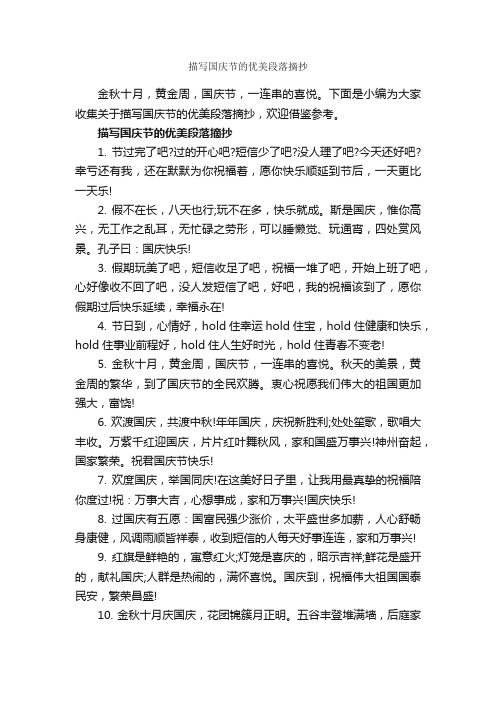 描写国庆节的优美段落摘抄

金秋十月，黄金周，国庆节，一连串的喜悦。下面是小编为大家收集关于描写国庆节的优美段落摘抄，欢迎借鉴参考。

描写国庆节的优美段落摘抄

1. 节过完了吧?过的开心吧?短信少了吧?没人理了吧?今天还好吧?幸亏还有我，还在默默为你祝福着，愿你快乐顺延到节后，一天更比一天乐!

2. 假不在长，八天也行;玩不在多，快乐就成。斯是国庆，惟你高兴，无工作之乱耳，无忙碌之劳形，可以睡懒觉、玩通宵，四处赏风景。孔子曰：国庆快乐!

3. 假期玩美了吧，短信收足了吧，祝福一堆了吧，开始上班了吧，心好像收不回了吧，没人发短信了吧，好吧，我的祝福该到了，愿你假期过后快乐延续，幸福永在!

4. 节日到，心情好，hold 住幸运 hold 住宝，hold 住健康和快乐，hold 住事业前程好，hold 住人生好时光，hold 住青春不变老!

5. 金秋十月，黄金周，国庆节，一连串的喜悦。秋天的美景，黄金周的繁华，到了国庆节的全民欢腾。衷心祝愿我们伟大的祖国更加强大，富饶!

6. 欢渡国庆，共渡中秋!年年国庆，庆祝新胜利;处处笙歌，歌唱大丰收。万紫千红迎国庆，片片红叶舞秋风，家和国盛万事兴!神州奋起，国家繁荣。祝君国庆节快乐!

7. 欢度国庆，举国同庆!在这美好日子里，让我用最真挚的祝福陪你度过!祝：万事大吉，心想事成，家和万事兴!国庆快乐!

8. 过国庆有五愿：国富民强少涨价，太平盛世多加薪，人心舒畅身康健，风调雨顺皆祥泰，收到短信的人每天好事连连，家和万事兴!

9. 红旗是鲜艳的，寓意红火;灯笼是喜庆的，昭示吉祥;鲜花是盛开的，献礼国庆;人群是热闹的，满怀喜悦。国庆到，祝福伟大祖国国泰民安，繁荣昌盛!

10. 金秋十月庆国庆，花团锦簇月正明。五谷丰登堆满墙，后庭家